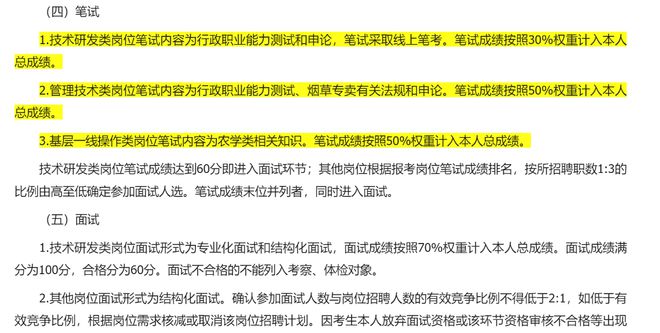 （四）笔试

1.技术研发类岗位笔试内容为行政职业能力测试和申论，笔试采取线上笔考。笔试成绩按照30%权重计入本人总成绩。

2.管理技术类岗位笔试内容为行政职业能力测试、烟草专卖有关法规和申论。笔试成绩按照50%权重计入本人总成绩。

3.基层一线操作类岗位笔试内容为农学类相关知识。笔试成绩按照50%权重计入本人总成绩。

技术研发类岗位笔试成绩达到60分即进入面试环节；其他岗位根据报考岗位笔试成绩排名，按所招聘职数1:3的比例由高至低确定参加面试人选。笔试成绩末位并列者，同时进入面试。

（五）面试

1.技术研发类岗位面试形式为专业化面试和结构化面试，面试成绩按照70%权重计入本人总成绩。面试成绩满分为100分，合格分为60分。面试不合格的不能列入考察、体检对象。

2.其他岗位面试形式为结构化面试。确认参加面试人数与岗位招聘人数的有效竞争比例不得低于2:1，如低于有效竞争比例，根据岗位需求核减或取消该岗位招聘计划。因考生本人放弃面试资格或该环节资格审核不合格等出现